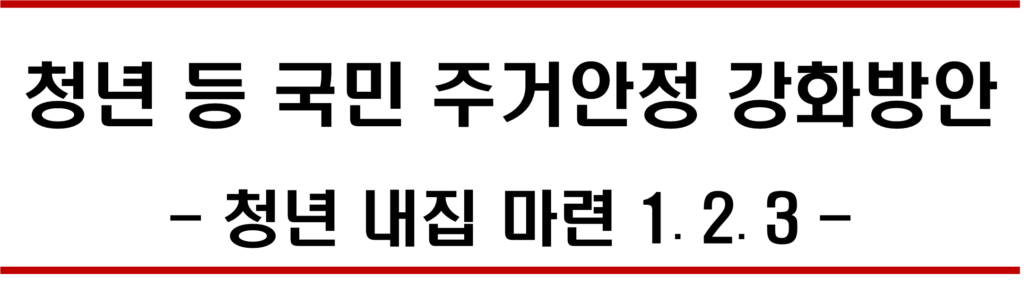 청년 등 국민 주거안정 강화방안

- 청년 내집 마련 1. 2. 3 -